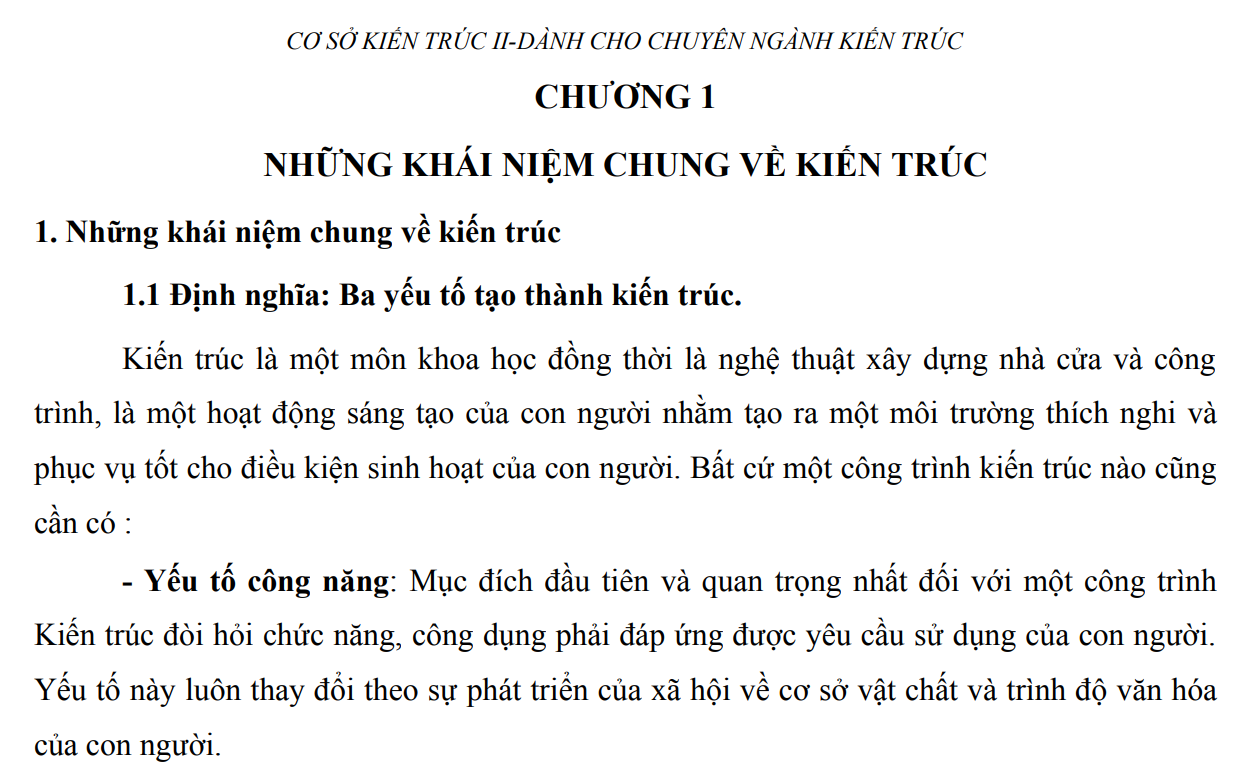 CƠ SỞ KIẾN TRÚC II-DÀNH CHO CHUYÊN NGÀNH KIẾN TRÚC

CHƯƠNG 1

NHỮNG KHÁI NIỆM CHUNG VỀ KIẾN TRÚC

1. Những khái niệm chung về kiến trúc

1.1 Định nghĩa: Ba yếu tố tạo thành kiến trúc.

Kiến trúc là một môn khoa học đồng thời là nghệ thuật xây dựng nhà cửa và công trình, là một hoạt động sáng tạo của con người nhằm tạo ra một môi trường thích nghi và phục vụ tốt cho điều kiện sinh hoạt của con người. Bất cứ một công trình kiến trúc nào cũng cần có :

- Yếu tố công năng: Mục đích đầu tiên và quan trọng nhất đối với một công trình Kiến trúc đòi hỏi chức năng, công dụng phải đáp ứng được yêu cầu sử dụng của con người. Yếu tố này luôn thay đổi theo sự phát triển của xã hội về cơ sở vật chất và trình độ văn hóa của con người.